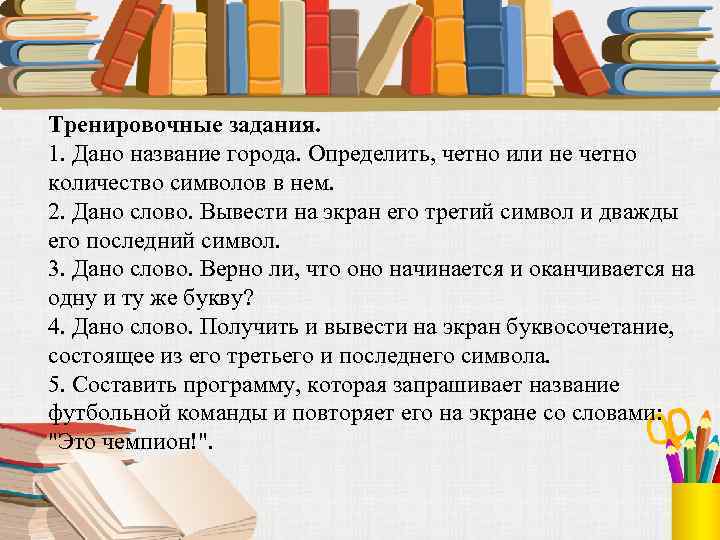 Тренировочные задания.
1. Дано название города. Определить, четно или не четно количество символов в нем.
2. Дано слово. Вывести на экран его третий символ и дважды его последний символ.
3. Дано слово. Верно ли, что оно начинается и оканчивается на одну и ту же букву?
4. Дано слово. Получить и вывести на экран буквосочетание, состоящее из его третьего и последнего символа.
5. Составить программу, которая запрашивает название футбольной команды и повторяет его на экране со словами: "Это чемпион!".